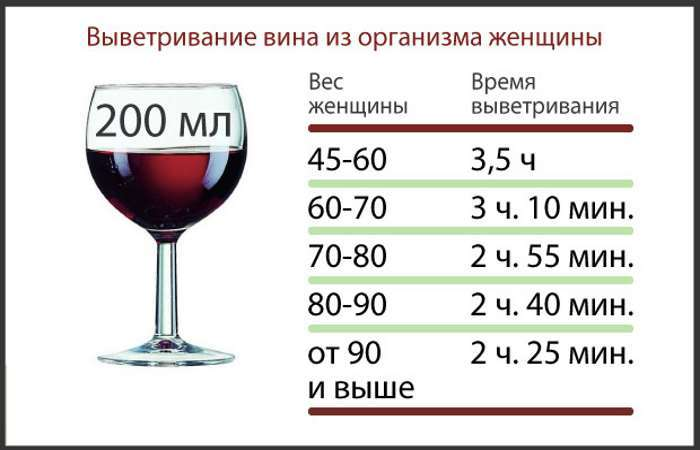 Выветривание вина из организма женщины

200 мл

| Вес женщины | Время выветривания |
|---|---|
| 45-60 | 3,5 ч |
| 60-70 | 3 ч. 10 мин. |
| 70-80 | 2 ч. 55 мин. |
| 80-90 | 2 ч. 40 мин. |
| от 90 и выше | 2 ч. 25 мин. |